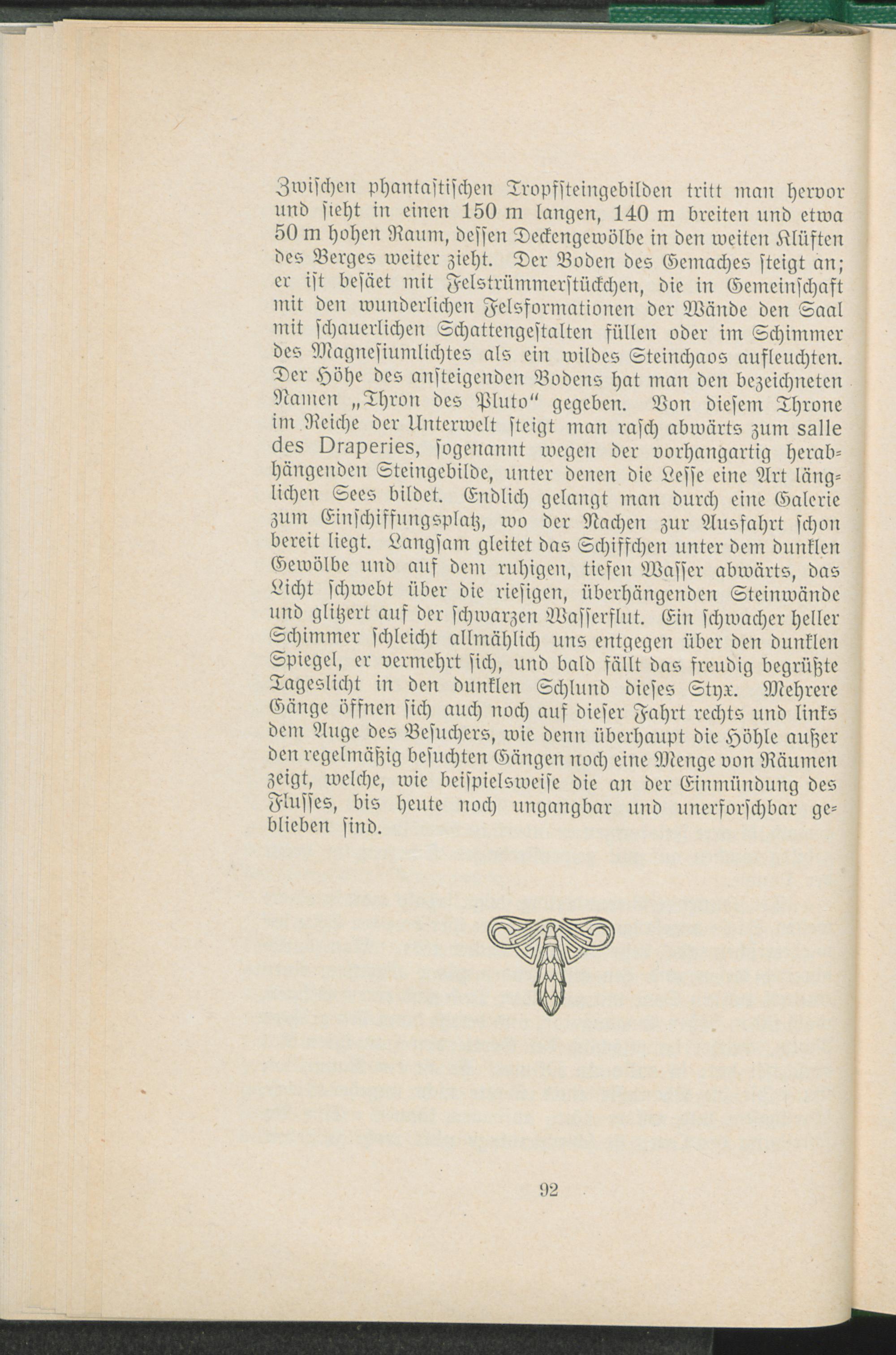 Zwischen phantastischen Tropfsteingebilden tritt man hervor und sieht in einen 150 m langen, 140 m breiten und etwa 50 m hohen Raum, dessen Deckengewölbe in den weiten Klüften des Berges weiter zieht. Der Boden des Gemaches steigt an; er ist besäet mit Felstrümmerstückchen, die in Gemeinschaft mit den wunderlichen Felsformationen der Wände den Saal mit schauerlichen Schattengestalten füllen oder im Schimmer des Magnesiumlichtes als ein wildes Steinchaos aufleuchten. Der Höhe des ansteigenden Bodens hat man den bezeichneten Namen „Thron des Pluto" gegeben. Von diesem Throne im Reiche der Unterwelt steigt man rasch abwärts zum salle des Draperies, sogenannt wegen der vorhangartig herabhängenden Steingebilde, unter denen die Lesse eine Art länglichen Sees bildet. Endlich gelangt man durch eine Galerie zum Einschiffungsplatz, wo der Nachen zur Ausfahrt schon bereit liegt. Langsam gleitet das Schiffchen unter dem dunklen Gewölbe und auf dem ruhigen, tiefen Wasser abwärts, das Licht schwebt über die riesigen, überhängenden Steinwände und glitzert auf der schwarzen Wasserflut. Ein schwacher heller Schimmer schleicht allmählich uns entgegen über den dunklen Spiegel, er vermehrt sich, und bald fällt das freudig begrüßte Tageslicht in den dunklen Schlund dieses Styx. Mehrere Gänge öffnen sich auch noch auf dieser Fahrt rechts und links dem Auge des Besuchers, wie denn überhaupt die Höhle außer den regelmäßig besuchten Gängen noch eine Menge von Räumen zeigt, welche, wie beispielsweise die an der Einmündung des Flusses, bis heute noch ungangbar und unerforschbar geblieben sind.

92